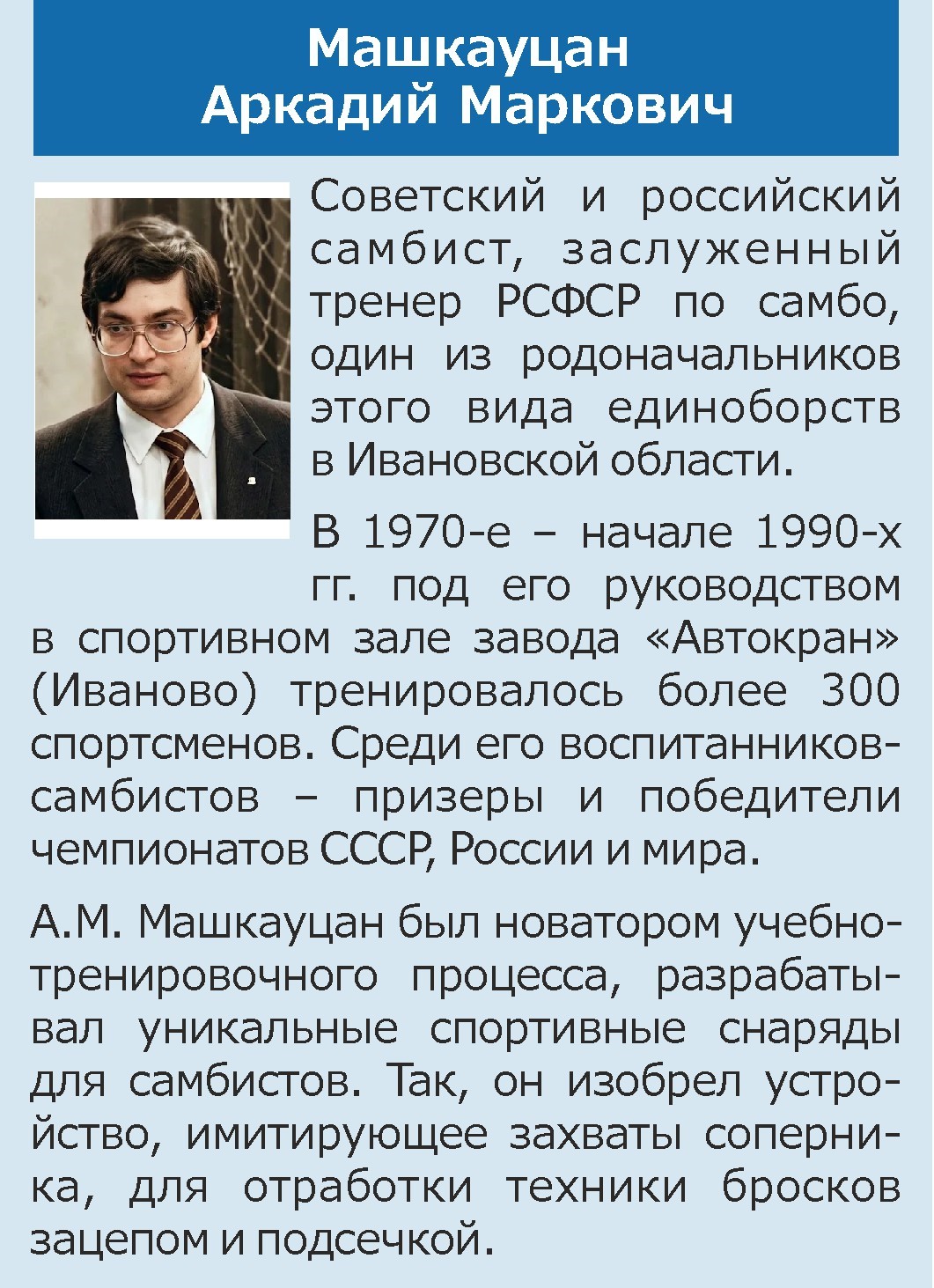 Машкауцан
Аркадий Маркович

Советский и российский самбист, заслуженный тренер РСФСР по самбо, один из родоначальников этого вида единоборств в Ивановской области.

В 1970-е – начале 1990-х гг. под его руководством в спортивном зале завода «Автокран» (Иваново) тренировалось более 300 спортсменов. Среди его воспитанников-самбистов – призеры и победители чемпионатов СССР, России и мира.

А.М. Машкауцан был новатором учебно-тренировочного процесса, разрабатывал уникальные спортивные снаряды для самбистов. Так, он изобрел устройство, имитирующее захваты соперника, для отработки техники бросков зацепом и подсечкой.